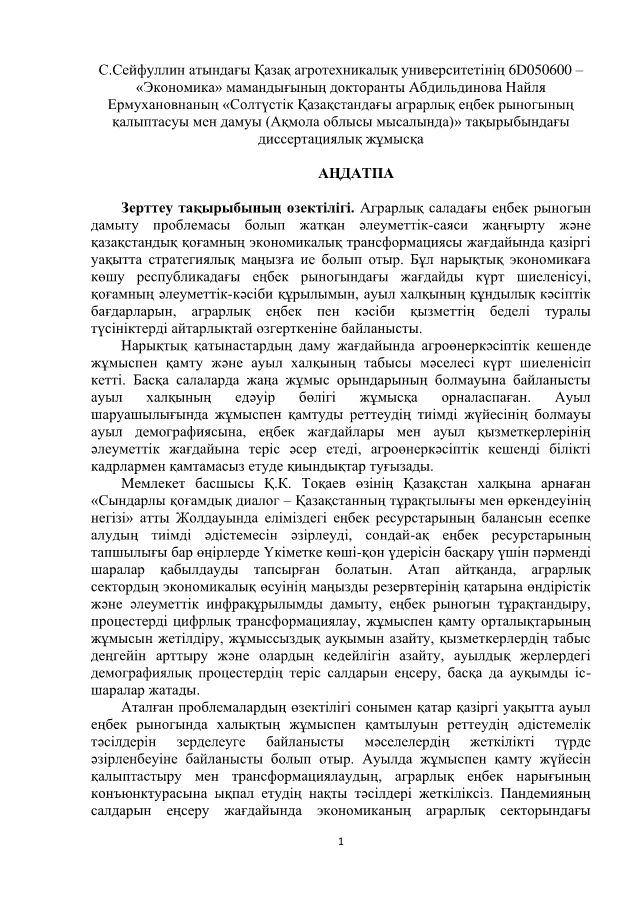 С.Сейфуллин атындағы Қазақ агротехникалық университетінің 6D050600 – «Экономика» мамандығының докторанты Абдильдинова Найля Ермухановнаның «Солтүстік Қазақстандағы аграрлық еңбек рыногының қалыптасуы мен дамуы (Ақмола облысы мысалында)» тақырыбындағы диссертациялық жұмысқа

АҢДАТПА

Зерттеу тақырыбының өзектілігі. Аграрлық саладағы еңбек рыногын дамыту проблемасы болып жатқан әлеуметтік-саяси жаңғырту және қазақстандық қоғамның экономикалық трансформациясы жағдайында қазіргі уақытта стратегиялық маңызға ие болып отыр. Бұл нарықтық экономикаға көшу республикадағы еңбек рыногындағы жағдайды күрт шиеленісуі, қоғамның әлеуметтік-кәсіби құрылымын, ауыл халқының құндылық кәсіптік бағдарларын, аграрлық еңбек пен кәсіби қызметтің беделі туралы түсініктерді айтарлықтай өзгерткеніне байланысты.

Нарықтық қатынастардың даму жағдайында агроөнеркәсіптік кешенде жұмыспен қамту және ауыл халқының табысы мәселесі күрт шиеленісіп кетті. Басқа салаларда жаңа жұмыс орындарының болмауына байланысты ауыл халқының едәуір бөлігі жұмысқа орналаспаған. Ауыл шаруашылығында жұмыспен қамтуды реттеудің тиімді жүйесінің болмауы ауыл демографиясына, еңбек жағдайлары мен ауыл қызметкерлерінің әлеуметтік жағдайына теріс әсер етеді, агроөнеркәсіптік кешенді білікті кадрлармен қамтамасыз етуде қиындықтар туғызады.

Мемлекет басшысы Қ.К. Тоқаев өзінің Қазақстан халқына арнаған «Сындарлы қоғамдық диалог – Қазақстанның тұрақтылығы мен өркендеуінің негізі» атты Жолдауында еліміздегі еңбек ресурстарының балансын есепке алудың тиімді әдістемесін әзірлеуді, сондай-ақ еңбек ресурстарының тапшылығы бар өңірлерде Үкіметке көші-қон үдерісін басқару үшін пәрменді шаралар қабылдауды тапсырған болатын. Атап айтқанда, аграрлық сектордың экономикалық өсуінің маңызды резервтерінің қатарына өндірістік және әлеуметтік инфрақұрылымды дамыту, еңбек рыногын тұрақтандыру, процестерді цифрлық трансформациялау, жұмыспен қамту орталықтарының жұмысын жетілдіру, жұмыссыздық ауқымын азайту, қызметкерлердің табыс деңгейін арттыру және олардың кедейлігін азайту, ауылдық жерлердегі демографиялық процестердің теріс салдарын еңсеру, басқа да ауқымды іс-шаралар жатады.

Аталған проблемалардың өзектілігі сонымен қатар қазіргі уақытта ауыл еңбек рыногында халықтың жұмыспен қамтылуын реттеудің әдістемелік тәсілдерін зерделеуге байланысты мәселелердің жеткілікті түрде әзірленбеуіне байланысты болып отыр. Ауылда жұмыспен қамту жүйесін қалыптастыру мен трансформациялаудың, аграрлық еңбек нарығының конъюнктурасына ықпал етудің нақты тәсілдері жеткіліксіз. Пандемияның салдарын еңсеру жағдайында экономиканың аграрлық секторындағы

1